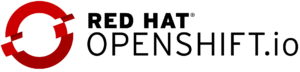 RED HAT®
OPENSHIFT.io